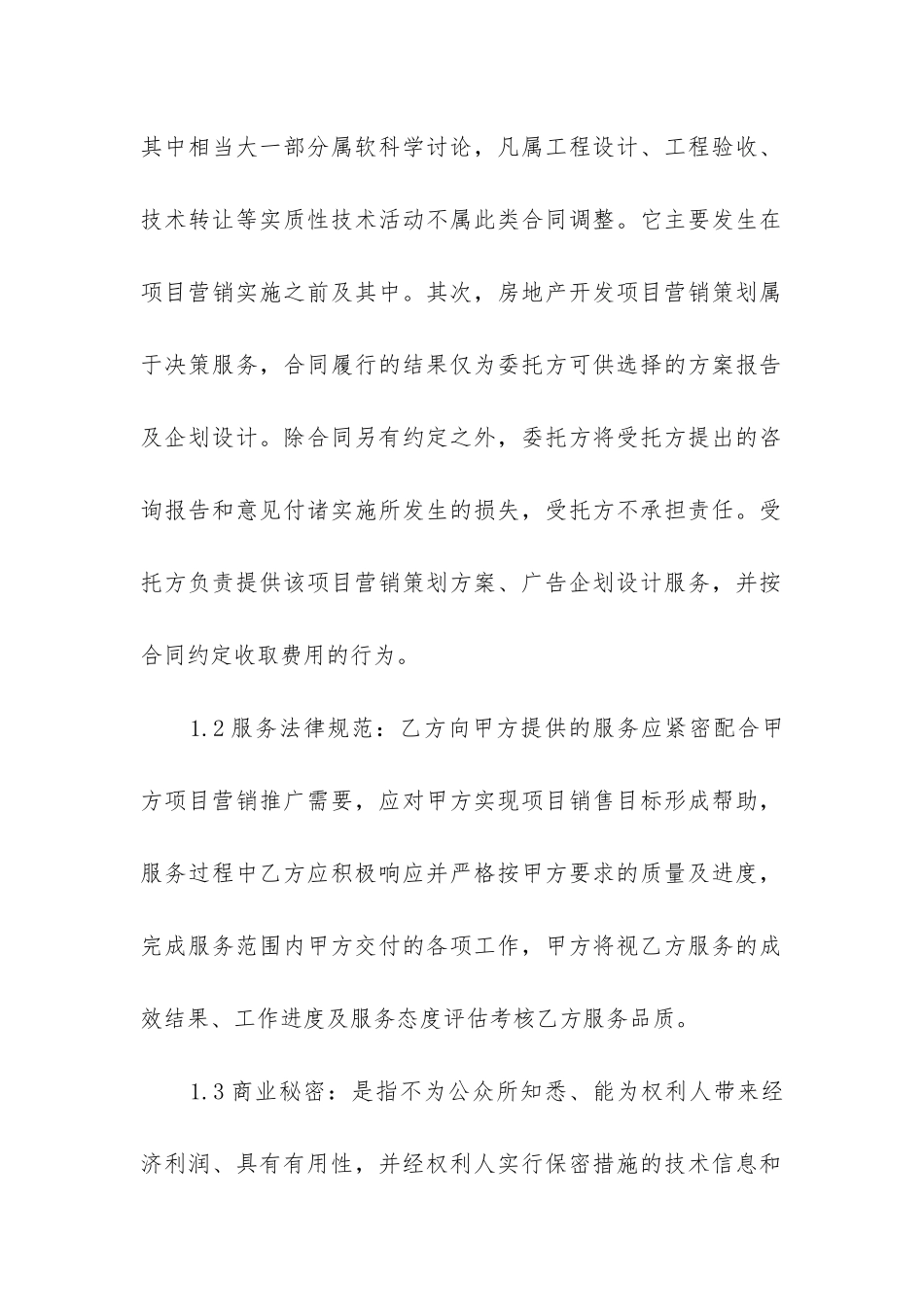 其中相当大一部分属软科学讨论，凡属工程设计、工程验收、技术转让等实质性技术活动不属此类合同调整。它主要发生在项目营销实施之前及其中。其次，房地产开发项目营销策划属于决策服务，合同履行的结果仅为委托方可供选择的方案报告及企划设计。除合同另有约定之外，委托方将受托方提出的咨询报告和意见付诸实施所发生的损失，受托方不承担责任。受托方负责提供该项目营销策划方案、广告企划设计服务，并按合同约定收取费用的行为。

1.2服务法律规范：乙方向甲方提供的服务应紧密配合甲方项目营销推广需要，应对甲方实现项目销售目标形成帮助，服务过程中乙方应积极响应并严格按甲方要求的质量及进度，完成服务范围内甲方交付的各项工作，甲方将视乙方服务的成效结果、工作进度及服务态度评估考核乙方服务品质。

1.3商业秘密：是指不为公众所知悉、能为权利人带来经济利润、具有有用性，并经权利人实行保密措施的技术信息和